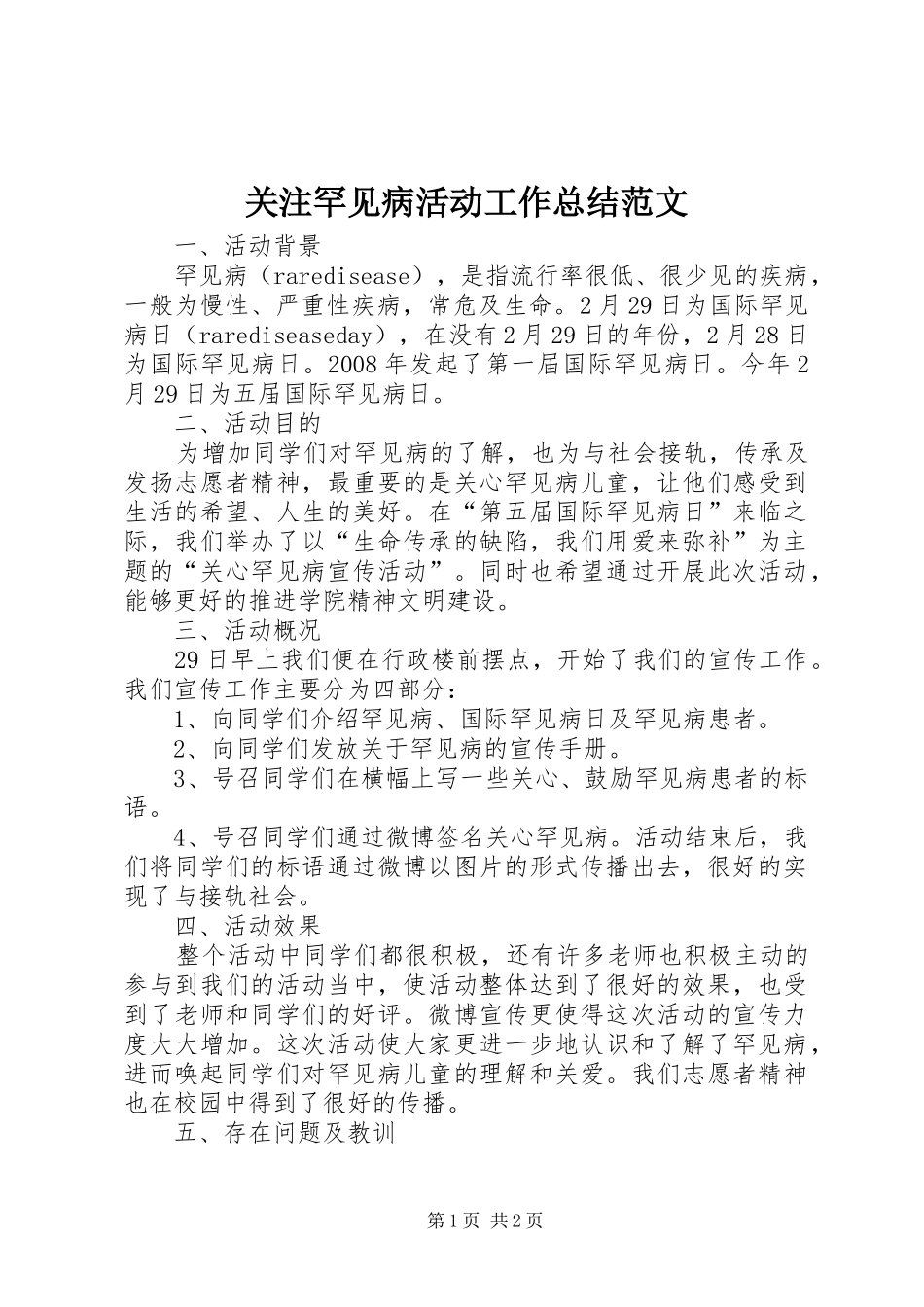 关注罕见病活动工作总结范文

一、活动背景

罕见病（raredisease），是指流行率很低、很少见的疾病，一般为慢性、严重性疾病，常危及生命。2月29日为国际罕见病日（rarediseaseday），在没有2月29日的年份，2月28日为国际罕见病日。2008年发起了第一届国际罕见病日。今年2月29日为五届国际罕见病日。

二、活动目的

为增加同学们对罕见病的了解，也为与社会接轨，传承及发扬志愿者精神，最重要的是关心罕见病儿童，让他们感受到生活的希望、人生的美好。在“第五届国际罕见病日”来临之际，我们举办了以“生命传承的缺陷，我们用爱来弥补”为主题的“关心罕见病宣传活动”。同时也希望通过开展此次活动，能够更好的推进学院精神文明建设。

三、活动概况

29日早上我们便在行政楼前摆点，开始了我们的宣传工作。我们宣传工作主要分为四部分：

1、向同学们介绍罕见病、国际罕见病日及罕见病患者。

2、向同学们发放关于罕见病的宣传手册。

3、号召同学们在横幅上写一些关心、鼓励罕见病患者的标语。

4、号召同学们通过微博签名关心罕见病。活动结束后，我们将同学们的标语通过微博以图片的形式传播出去，很好的实现了与接轨社会。

四、活动效果

整个活动中同学们都很积极，还有许多老师也积极主动的参与到我们的活动当中，使活动整体达到了很好的效果，也受到了老师和同学们的好评。微博宣传更使得这次活动的宣传力度大大增加。这次活动使大家更进一步地认识和了解了罕见病，进而唤起同学们对罕见病儿童的理解和关爱。我们志愿者精神也在校园中得到了很好的传播。

五、存在问题及教训

第1页 共2页